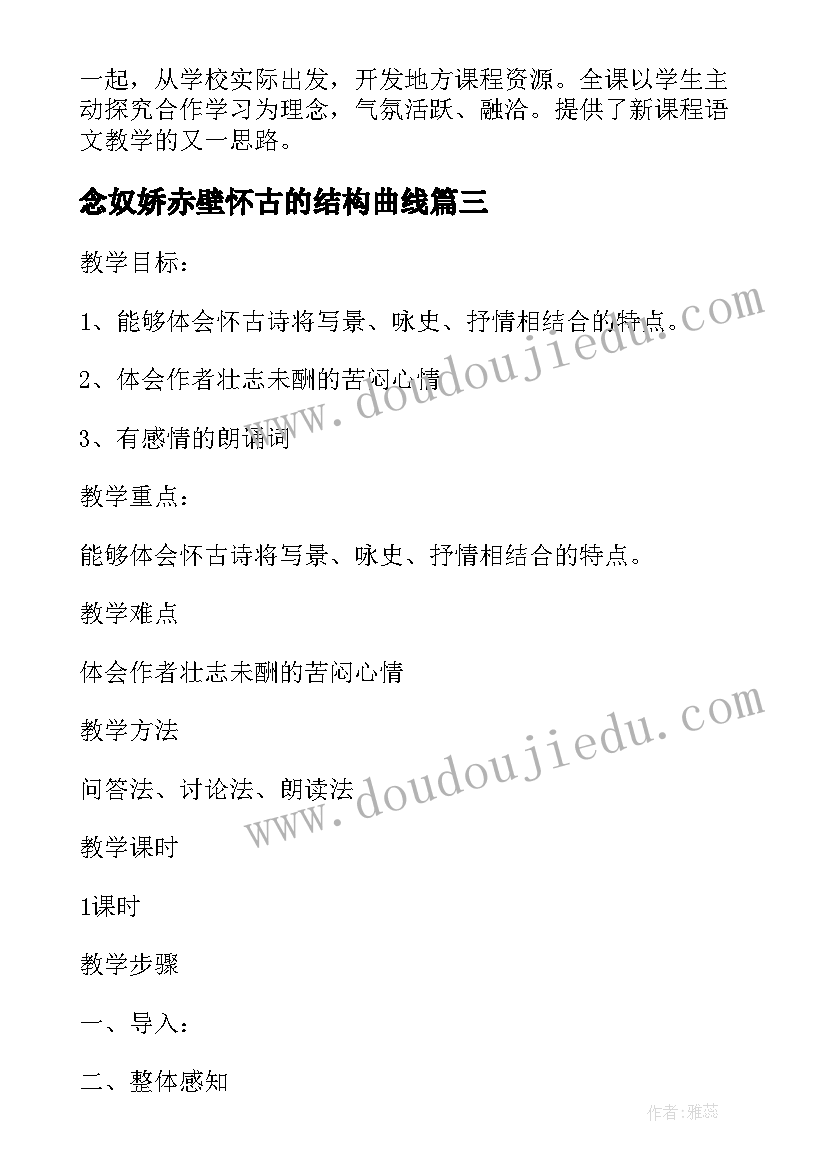 一起，从学校实际出发，开发地方课程资源。全课以学生主动探究合作学习为理念，气氛活跃、融洽。提供了新课程语文教学的又一思路。

念奴娇赤壁怀古的结构曲线篇三

教学目标：

1、能够体会怀古诗将写景、咏史、抒情相结合的特点。

2、体会作者壮志未酬的苦闷心情

3、有感情的朗诵词

教学重点：

能够体会怀古诗将写景、咏史、抒情相结合的特点。

教学难点

体会作者壮志未酬的苦闷心情

教学方法

问答法、讨论法、朗读法

教学课时

1课时

教学步骤

一、导入：

二、整体感知

www.doudoujiedu.com

www.doudoujiedu.com

作者：雅蕊